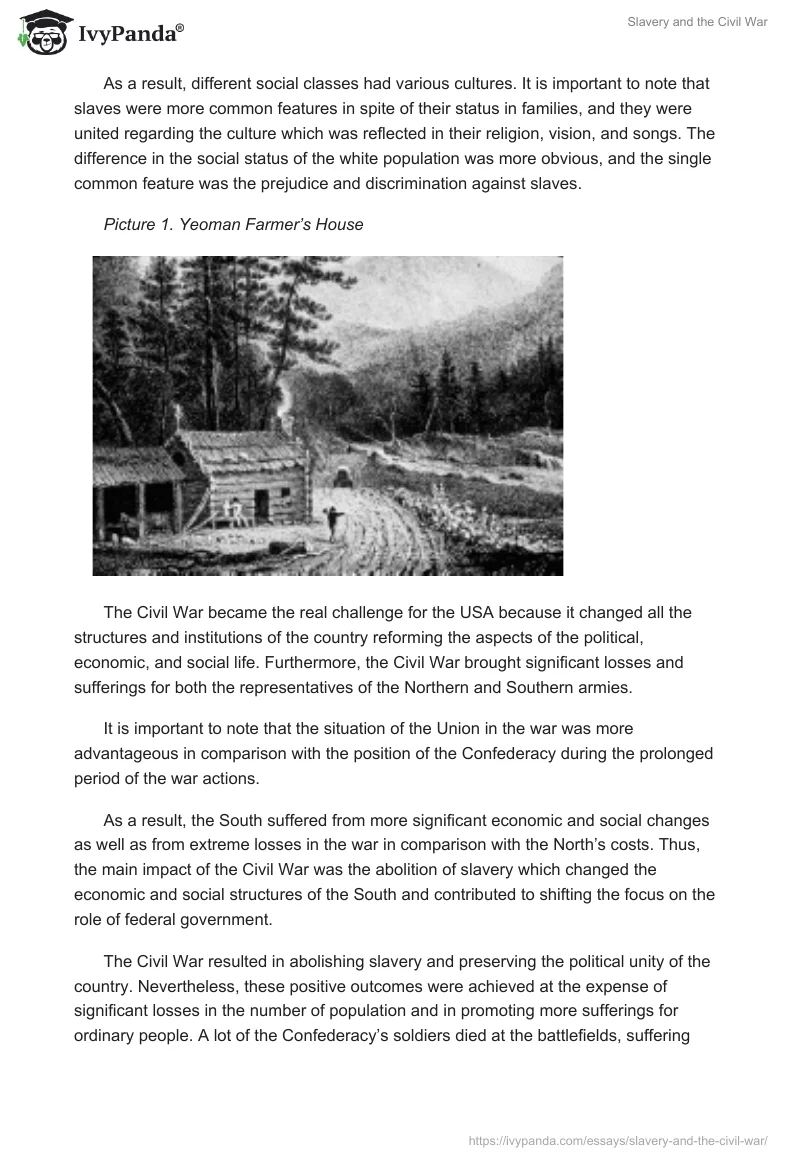 IvyPanda®

Slavery and the Civil War

As a result, different social classes had various cultures. It is important to note that slaves were more common features in spite of their status in families, and they were united regarding the culture which was reflected in their religion, vision, and songs. The difference in the social status of the white population was more obvious, and the single common feature was the prejudice and discrimination against slaves.

Picture 1. Yeoman Farmer's House

The Civil War became the real challenge for the USA because it changed all the structures and institutions of the country reforming the aspects of the political, economic, and social life. Furthermore, the Civil War brought significant losses and sufferings for both the representatives of the Northern and Southern armies.

It is important to note that the situation of the Union in the war was more advantageous in comparison with the position of the Confederacy during the prolonged period of the war actions.

As a result, the South suffered from more significant economic and social changes as well as from extreme losses in the war in comparison with the North's costs. Thus, the main impact of the Civil War was the abolition of slavery which changed the economic and social structures of the South and contributed to shifting the focus on the role of federal government.

The Civil War resulted in abolishing slavery and preserving the political unity of the country. Nevertheless, these positive outcomes were achieved at the expense of significant losses in the number of population and in promoting more sufferings for ordinary people. A lot of the Confederacy's soldiers died at the battlefields, suffering

https://ivypanda.com/essays/slavery-and-the-civil-war/